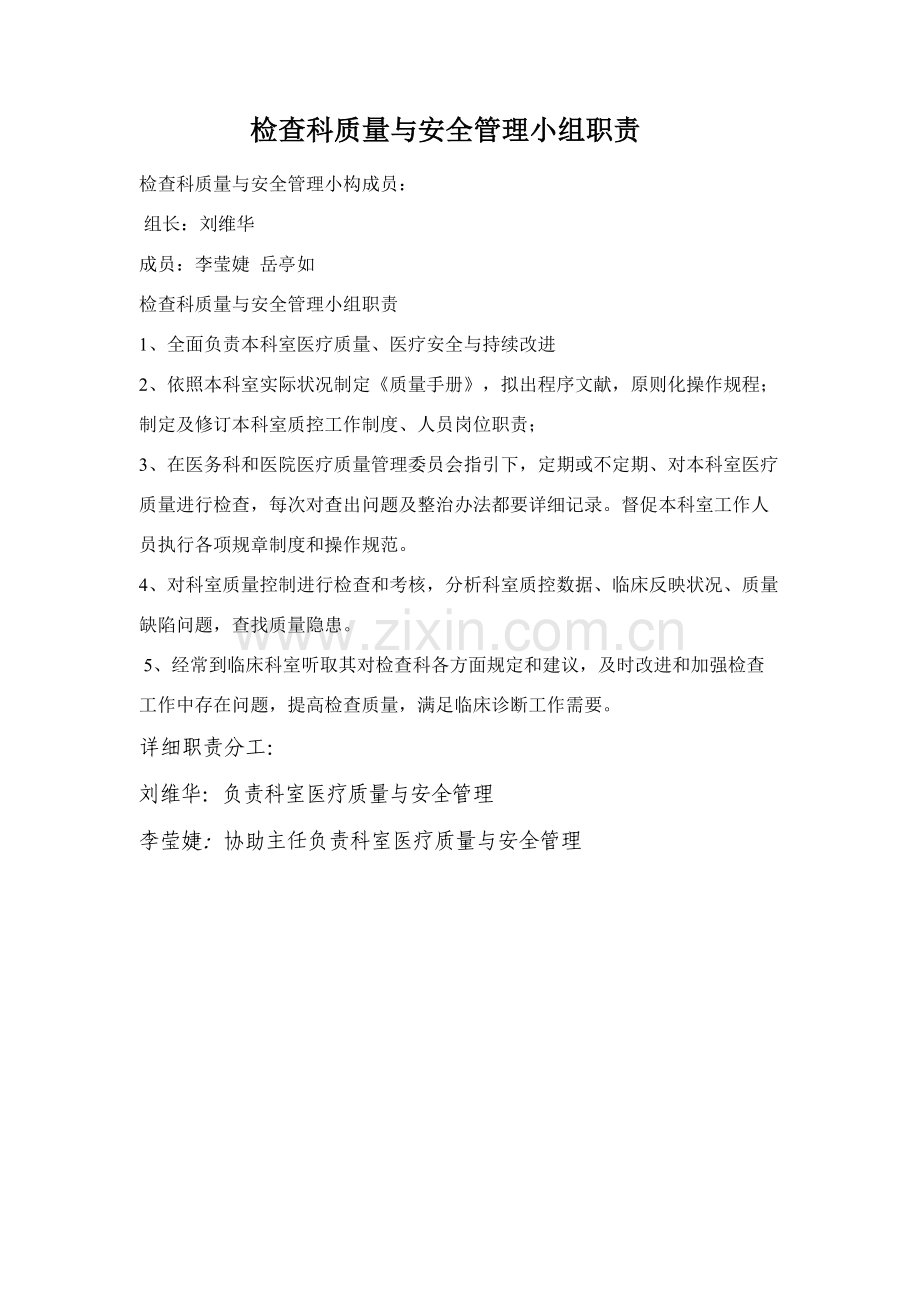 检查科质量与安全管理小组职责

检查科质量与安全管理小构成员：

组长：刘维华

成员：李莹婕 岳亭如

检查科质量与安全管理小组职责

1、全面负责本科室医疗质量、医疗安全与持续改进

2、依照本科室实际状况制定《质量手册》，拟出程序文献，原则化操作规程；制定及修订本科室质控工作制度、人员岗位职责；

3、在医务科和医院医疗质量管理委员会指引下，定期或不定期、对本科室医疗质量进行检查，每次对查出问题及整治办法都要详细记录。督促本科室工作人员执行各项规章制度和操作规范。

4、对科室质量控制进行检查和考核，分析科室质控数据、临床反映状况、质量缺陷问题，查找质量隐患。

5、经常到临床科室听取其对检查科各方面规定和建议，及时改进和加强检查工作中存在问题，提高检查质量，满足临床诊断工作需要。

详细职责分工:

刘维华: 负责科室医疗质量与安全管理

李莹婕: 协助主任负责科室医疗质量与安全管理

www.zixin.com.cn